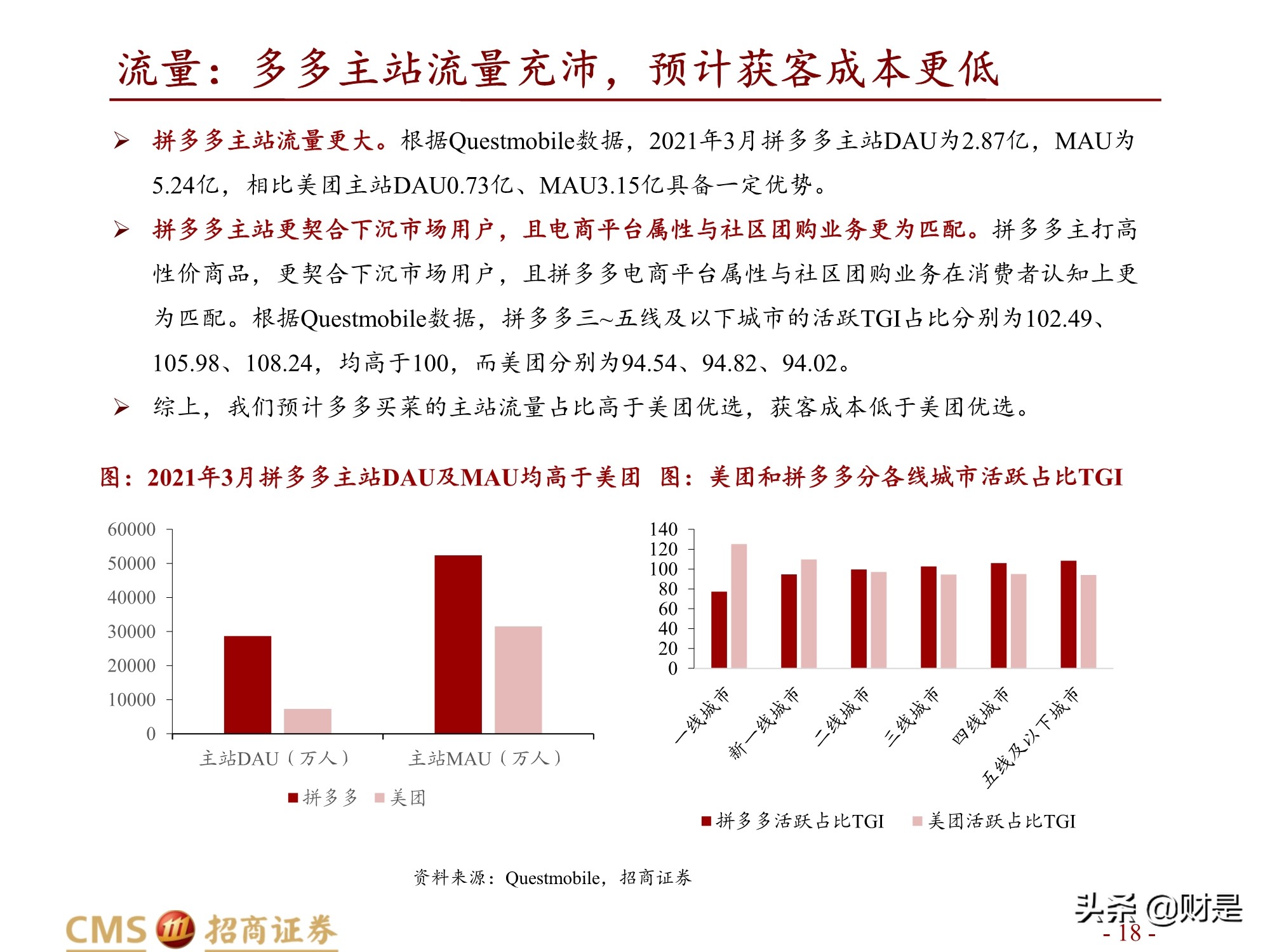 流量：多多主站流量充沛，预计获客成本更低

➢ 拼多多主站流量更大。根据Questmobile数据，2021年3月拼多多主站DAU为2.87亿，MAU为5.24亿，相比美团主站DAU0.73亿、MAU3.15亿具备一定优势。

➢ 拼多多主站更契合下沉市场用户，且电商平台属性与社区团购业务更为匹配。拼多多主打高性价商品，更契合下沉市场用户，且拼多多电商平台属性与社区团购业务在消费者认知上更为匹配。根据Questmobile数据，拼多多三~五线及以下城市的活跃TGI占比分别为102.49、105.98、108.24，均高于100，而美团分别为94.54、94.82、94.02。

➢ 综上，我们预计多多买菜的主站流量占比高于美团优选，获客成本低于美团优选。

图：2021年3月拼多多主站DAU及MAU均高于美团

60000
50000
40000
30000
20000
10000
0
主站DAU（万人）
主站MAU（万人）
拼多多 美团

图：美团和拼多多分各线城市活跃占比TGI

140
120
100
80
60
40
20
0
一线城市
新一线城市
二线城市
三线城市
四线城市
五线及以下城市
拼多多活跃占比TGI 美团活跃占比TGI

资料来源：Questmobile，招商证券

CMS 招商证券

头条 @财是
- 18 -